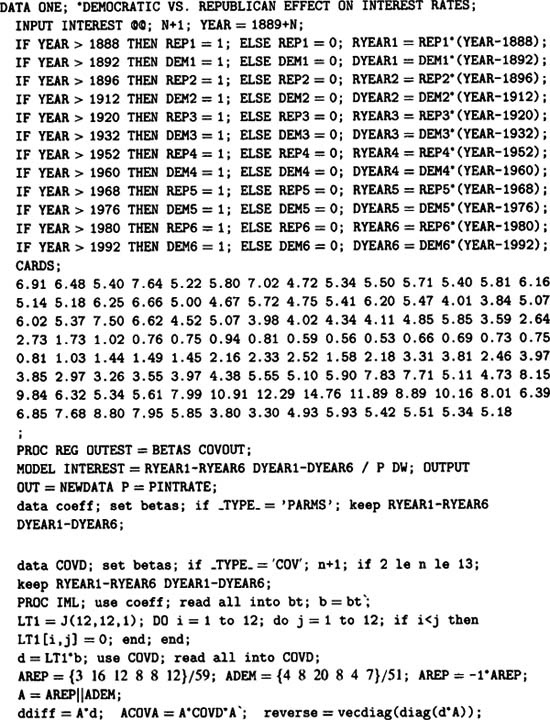 DATA ONE; *DEMOCRATIC VS. REPUBLICAN EFFECT ON INTEREST RATES;
INPUT INTEREST @@; N+1; YEAR = 1889+N;
IF YEAR > 1888 THEN REP1 = 1; ELSE REP1 = 0; RYEAR1 = REP1*(YEAR-1888);
IF YEAR > 1892 THEN DEM1 = 1; ELSE DEM1 = 0; DYEAR1 = DEM1*(YEAR-1892);
IF YEAR > 1896 THEN REP2 = 1; ELSE REP2 = 0; RYEAR2 = REP2*(YEAR-1896);
IF YEAR > 1912 THEN DEM2 = 1; ELSE DEM2 = 0; DYEAR2 = DEM2*(YEAR-1912);
IF YEAR > 1920 THEN REP3 = 1; ELSE REP3 = 0; RYEAR3 = REP3*(YEAR-1920);
IF YEAR > 1932 THEN DEM3 = 1; ELSE DEM3 = 0; DYEAR3 = DEM3*(YEAR-1932);
IF YEAR > 1952 THEN REP4 = 1; ELSE REP4 = 0; RYEAR4 = REP4*(YEAR-1952);
IF YEAR > 1960 THEN DEM4 = 1; ELSE DEM4 = 0; DYEAR4 = DEM4*(YEAR-1960);
IF YEAR > 1968 THEN REP5 = 1; ELSE REP5 = 0; RYEAR5 = REP5*(YEAR-1968);
IF YEAR > 1976 THEN DEM5 = 1; ELSE DEM5 = 0; DYEAR5 = DEM5*(YEAR-1976);
IF YEAR > 1980 THEN REP6 = 1; ELSE REP6 = 0; RYEAR6 = REP6*(YEAR-1980);
IF YEAR > 1992 THEN DEM6 = 1; ELSE DEM6 = 0; DYEAR6 = DEM6*(YEAR-1992);
CARDS;
6.91 6.48 5.40 7.64 5.22 5.80 7.02 4.72 5.34 5.50 5.71 5.40 5.81 6.16
5.14 5.18 6.25 6.66 5.00 4.67 5.72 4.75 5.41 6.20 5.47 4.01 3.84 5.07
6.02 5.37 7.50 6.62 4.52 5.07 3.98 4.02 4.34 4.11 4.85 5.85 3.59 2.64
2.73 1.73 1.02 0.76 0.75 0.94 0.81 0.59 0.56 0.53 0.66 0.69 0.73 0.75
0.81 1.03 1.44 1.49 1.45 2.16 2.33 2.52 1.58 2.18 3.31 3.81 2.46 3.97
3.85 2.97 3.26 3.55 3.97 4.38 5.55 5.10 5.90 7.83 7.71 5.11 4.73 8.15
9.84 6.32 5.34 5.61 7.99 10.91 12.29 14.76 11.89 8.89 10.16 8.01 6.39
6.85 7.68 8.80 7.95 5.85 3.80 3.30 4.93 5.93 5.42 5.51 5.34 5.18
;
PROC REG OUTEST = BETAS COVOUT;
MODEL INTEREST = RYEAR1-RYEAR6 DYEAR1-DYEAR6 / P DW; OUTPUT
OUT = NEWDATA P = PINTRATE;
data coeff; set betas; if _TYPE_ = 'PARMS'; keep RYEAR1-RYEAR6
DYEAR1-DYEAR6;

data COVD; set betas; if _TYPE_ = 'COV'; n+1; if 2 le n le 13;
keep RYEAR1-RYEAR6 DYEAR1-DYEAR6;
PROC IML; use coeff; read all into bt; b = bt`;
LT1 = J(12,12,1); DO i = 1 to 12; do j = 1 to 12; if i<j then
LT1[i,j] = 0; end; end;
d = LT1*b; use COVD; read all into COVD;
AREP = {3 16 12 8 8 12}/59; ADEM = {4 8 20 8 4 7}/51; AREP = -1*AREP;
A = AREP||ADEM;
ddiff = A*d; ACOVA = A*COVD*A`; reverse = vecdiag(diag(d*A));